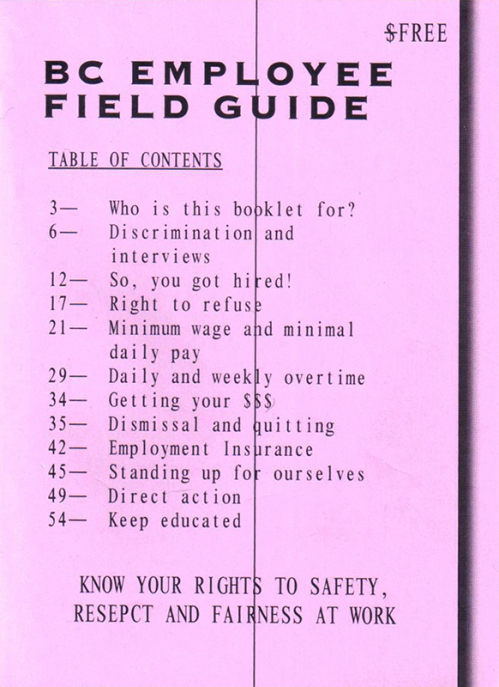 $FREE

BC EMPLOYEE FIELD GUIDE

TABLE OF CONTENTS

3— Who is this booklet for?
6— Discrimination and interviews
12— So, you got hired!
17— Right to refuse
21— Minimum wage and minimal daily pay
29— Daily and weekly overtime
34— Getting your $$$
35— Dismissal and quitting
42— Employment Insurance
45— Standing up for ourselves
49— Direct action
54— Keep educated

KNOW YOUR RIGHTS TO SAFETY, RESEPCT AND FAIRNESS AT WORK